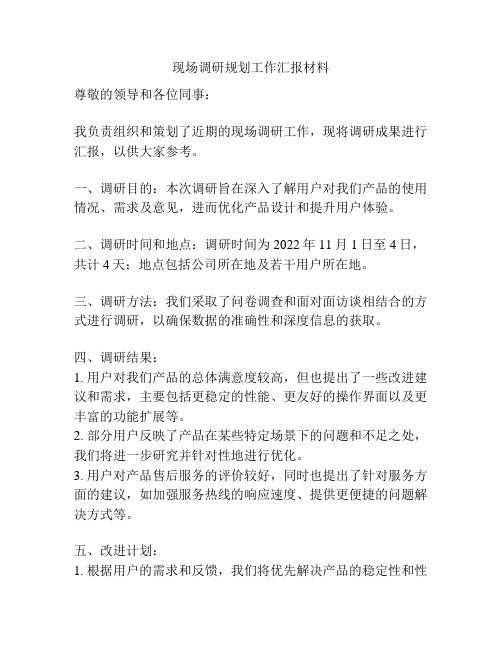 现场调研规划工作汇报材料

尊敬的领导和各位同事：

我负责组织和策划了近期的现场调研工作，现将调研成果进行汇报，以供大家参考。

一、调研目的：本次调研旨在深入了解用户对我们产品的使用情况、需求及意见，进而优化产品设计和提升用户体验。

二、调研时间和地点：调研时间为 2022 年 11 月 1 日至 4 日，共计 4 天；地点包括公司所在地及若干用户所在地。

三、调研方法：我们采取了问卷调查和面对面访谈相结合的方式进行调研，以确保数据的准确性和深度信息的获取。

四、调研结果：
1. 用户对我们产品的总体满意度较高，但也提出了一些改进建议和需求，主要包括更稳定的性能、更友好的操作界面以及更丰富的功能扩展等。
2. 部分用户反映了产品在某些特定场景下的问题和不足之处，我们将进一步研究并针对性地进行优化。
3. 用户对产品售后服务的评价较好，同时也提出了针对服务方面的建议，如加强服务热线的响应速度、提供更便捷的问题解决方式等。

五、改进计划：
1. 根据用户的需求和反馈，我们将优先解决产品的稳定性和性